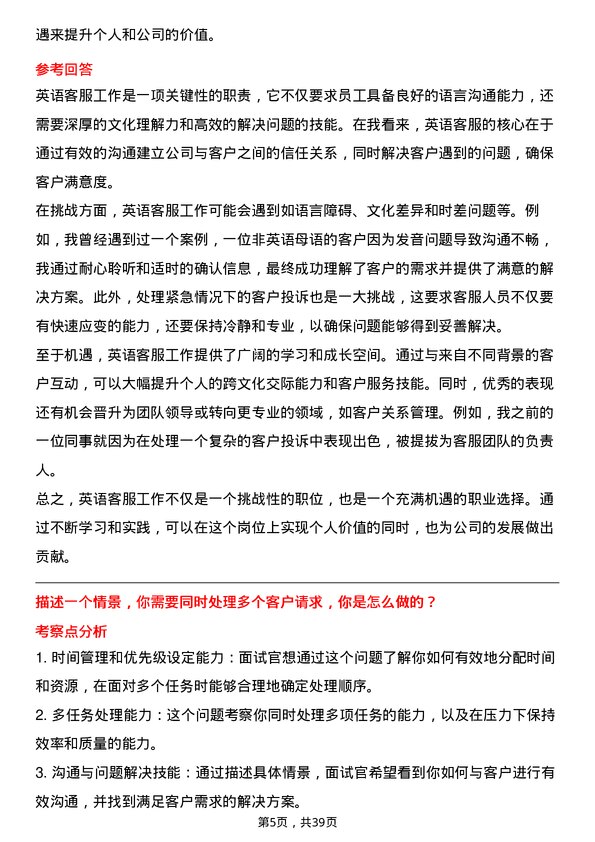 遇来提升个人和公司的价值。

参考回答

英语客服工作是一项关键性的职责，它不仅要求员工具备良好的语言沟通能力，还需要深厚的文化理解力和高效的解决问题的技能。在我看来，英语客服的核心在于通过有效的沟通建立公司与客户之间的信任关系，同时解决客户遇到的问题，确保客户满意度。

在挑战方面，英语客服工作可能会遇到如语言障碍、文化差异和时差问题等。例如，我曾经遇到过一个案例，一位非英语母语的客户因为发音问题导致沟通不畅，我通过耐心聆听和适时的确认信息，最终成功理解了客户的需求并提供了满意的解决方案。此外，处理紧急情况下的客户投诉也是一大挑战，这要求客服人员不仅要有快速应变的能力，还要保持冷静和专业，以确保问题能够得到妥善解决。

至于机遇，英语客服工作提供了广阔的学习和成长空间。通过与来自不同背景的客户互动，可以大幅提升个人的跨文化交际能力和客户服务技能。同时，优秀的表现还有机会晋升为团队领导或转向更专业的领域，如客户关系管理。例如，我之前的一位同事就因为在处理一个复杂的客户投诉中表现出色，被提拔为客服团队的负责人。

总之，英语客服工作不仅是一个挑战性的职位，也是一个充满机遇的职业选择。通过不断学习和实践，可以在这个岗位上实现个人价值的同时，也为公司的发展做出贡献。

描述一个情景，你需要同时处理多个客户请求，你是怎么做的？

考察点分析

1. 时间管理和优先级设定能力：面试官想通过这个问题了解你如何有效地分配时间和资源，在面对多个任务时能够合理地确定处理顺序。

2. 多任务处理能力：这个问题考察你同时处理多项任务的能力，以及在压力下保持效率和质量的能力。

3. 沟通与问题解决技能：通过描述具体情景，面试官希望看到你如何与客户进行有效沟通，并找到满足客户需求的解决方案。

第5页，共39页